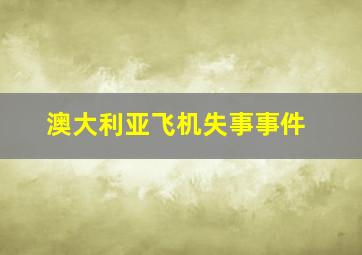 澳大利亚飞机失事事件